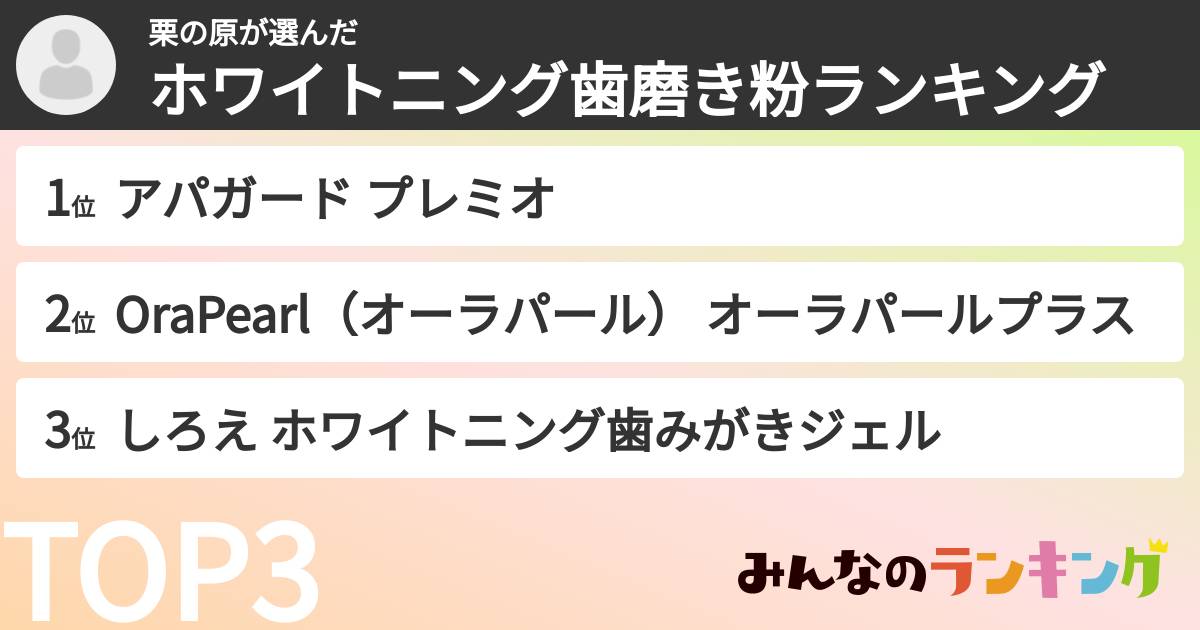 栗の原が選んだ
ホワイトニング歯磨き粉ランキング

1位 アパガード プレミオ

2位 OraPearl（オーラパール） オーラパールプラス

3位 しろえ ホワイトニング歯みがきジェル

TOP3

みんなのランキング